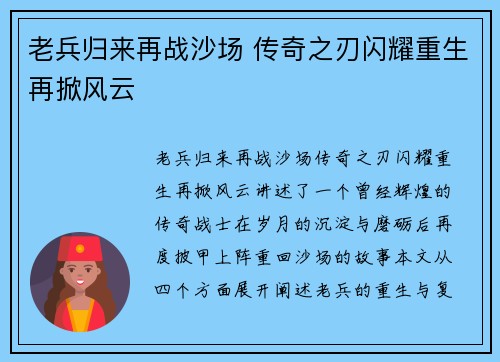 老兵归来再战沙场 传奇之刃闪耀重生再掀风云

老兵归来再战沙场传奇之刃闪耀重生再掀风云讲述了一个曾经辉煌的传奇战士在岁月的沉淀与磨砺后再度披甲上阵重回沙场的故事本文从四个方面展开阐述老兵的重生与复